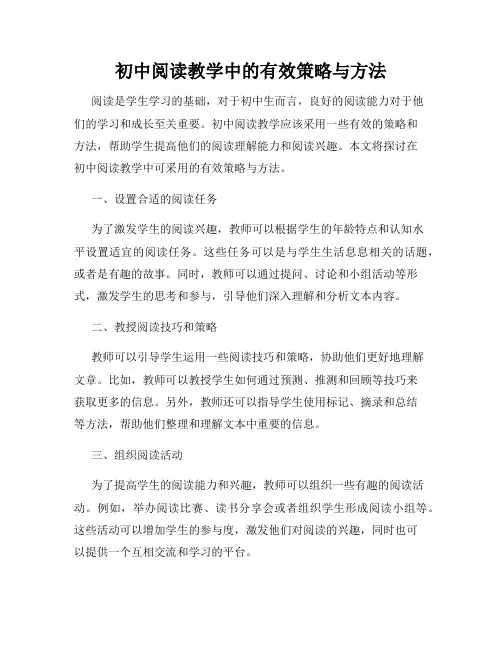 初中阅读教学中的有效策略与方法

阅读是学生学习的基础，对于初中生而言，良好的阅读能力对于他们的学习和成长至关重要。初中阅读教学应该采用一些有效的策略和方法，帮助学生提高他们的阅读理解能力和阅读兴趣。本文将探讨在初中阅读教学中可采用的有效策略与方法。

一、设置合适的阅读任务

为了激发学生的阅读兴趣，教师可以根据学生的年龄特点和认知水平设置适宜的阅读任务。这些任务可以是与学生生活息息相关的话题，或者是有趣的故事。同时，教师可以通过提问、讨论和小组活动等形式，激发学生的思考和参与，引导他们深入理解和分析文本内容。

二、教授阅读技巧和策略

教师可以引导学生运用一些阅读技巧和策略，协助他们更好地理解文章。比如，教师可以教授学生如何通过预测、推测和回顾等技巧来获取更多的信息。另外，教师还可以指导学生使用标记、摘录和总结等方法，帮助他们整理和理解文本中重要的信息。

三、组织阅读活动

为了提高学生的阅读能力和兴趣，教师可以组织一些有趣的阅读活动。例如，举办阅读比赛、读书分享会或者组织学生形成阅读小组等。这些活动可以增加学生的参与度，激发他们对阅读的兴趣，同时也可以提供一个互相交流和学习的平台。